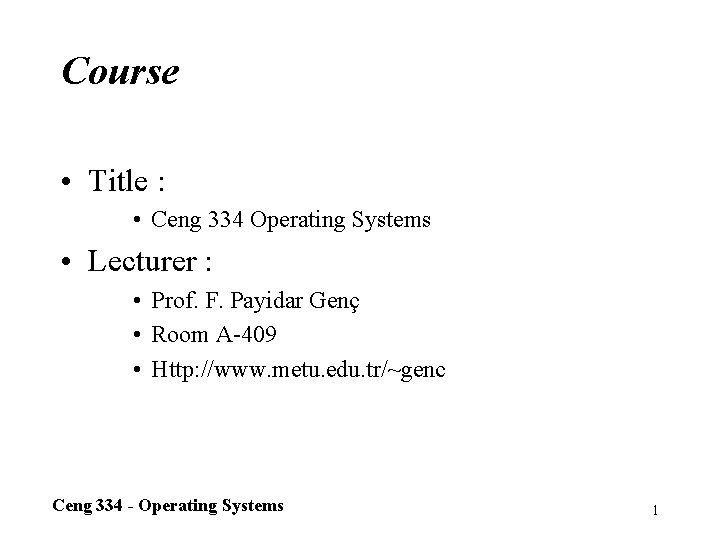 Course

• Title :
  • Ceng 334 Operating Systems
• Lecturer :
  • Prof. F. Payidar Genç
  • Room A-409
  • Http://www.metu.edu.tr/~genc

Ceng 334 - Operating Systems

1